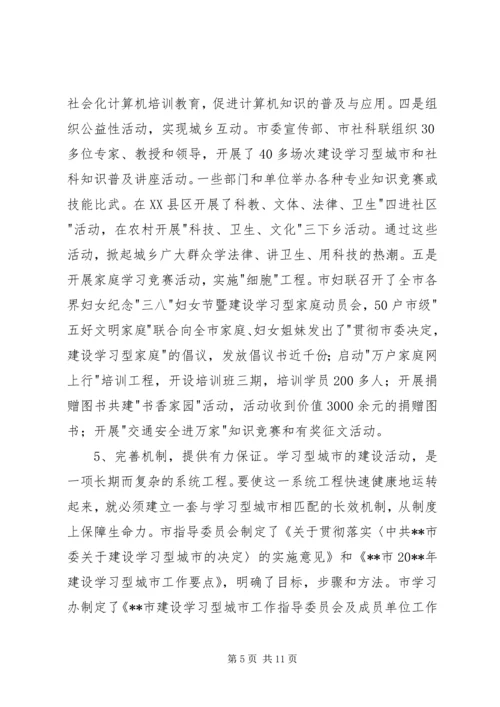 社会化计算机培训教育，促进计算机知识的普及与应用。四是组织公益性活动，实现城乡互动。市委宣传部、市社科联组织30多位专家、教授和领导，开展了40多场次建设学习型城市和社科知识普及讲座活动。一些部门和单位举办各种专业知识竞赛或技能比武。在XX县区开展了科教、文体、法律、卫生"四进社区"活动，在农村开展"科技、卫生、文化"三下乡活动。通过这些活动，掀起城乡广大群众学法律、讲卫生、用科技的热潮。五是开展家庭学习竞赛活动，实施"细胞"工程。市妇联召开了全市各界妇女纪念"三八"妇女节暨建设学习型家庭动员会，50户市级"五好文明家庭"联合向全市家庭、妇女姐妹发出了"贯彻市委决定，建设学习型家庭"的倡议，发放倡议书近千份；启动"万户家庭网上行"培训工程，开设培训班三期，培训学员200多人；开展捐赠图书共建"书香家园"活动，活动收到价值3000余元的捐赠图书；开展"交通安全进万家"知识竞赛和有奖征文活动。

5、完善机制，提供有力保证。学习型城市的建设活动，是一项长期而复杂的系统工程。要使这一系统工程快速健康地运转起来，就必须建立一套与学习型城市相匹配的长效机制，从制度上保障生命力。市指导委员会制定了《关于贯彻落实〈中共**市委关于建设学习型城市的决定〉的实施意见》和《**市20**年建设学习型城市工作要点》，明确了目标，步骤和方法。市学习办制定了《**市建设学习型城市工作指导委员会及成员单位工作

第5页 共11页